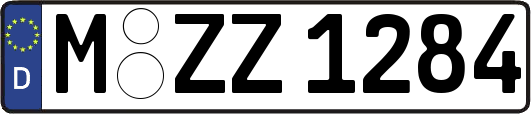 D
M ZZ 1284